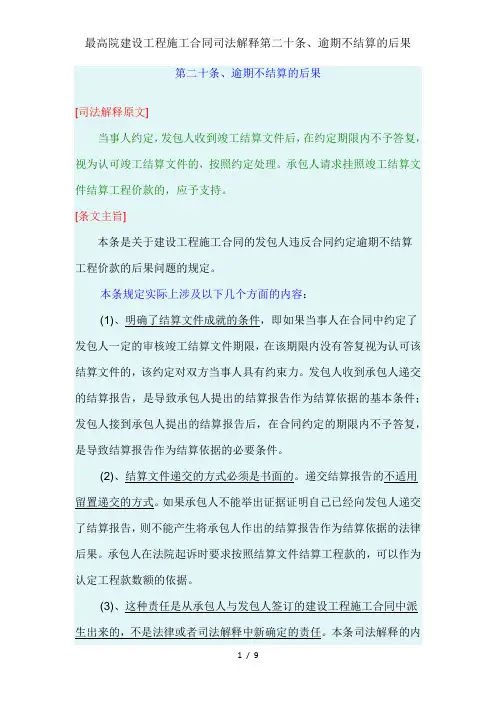 最高院建设工程施工合同司法解释第二十条、逾期不结算的后果

第二十条、逾期不结算的后果

[司法解释原文]

当事人约定，发包人收到竣工结算文件后，在约定期限内不予答复，视为认可竣工结算文件的、按照约定处理。承包人请求挂照竣工结算文件结算工程价款的，应予支持。

[条文主旨]

本条是关于建设工程施工合同的发包人违反合同约定逾期不结算工程价款的后果问题的规定。

本条规定实际上涉及以下几个方面的内容：

(1)、明确了结算文件成就的条件，即如果当事人在合同中约定了发包人一定的审核竣工结算文件期限，在该期限内没有答复视为认可该结算文件的，该约定对双方当事人具有约束力。发包人收到承包人递交的结算报告，是导致承包人提出的结算报告作为结算依据的基本条件；发包人接到承包人提出的结算报告后，在合同约定的期限内不予答复，是导致结算报告作为结算依据的必要条件。

(2)、结算文件递交的方式必须是书面的。递交结算报告的不适用留置递交的方式。如果承包人不能举出证据证明自己已经向发包人递交了结算报告，则不能产生将承包人作出的结算报告作为结算依据的法律后果。承包人在法院起诉时要求按照结算文件结算工程款的，可以作为认定工程款数额的依据。

(3)、这种责任是从承包人与发包人签订的建设工程施工合同中派生出来的，不是法律或者司法解释中新确定的责任。本条司法解释的内

1 / 9